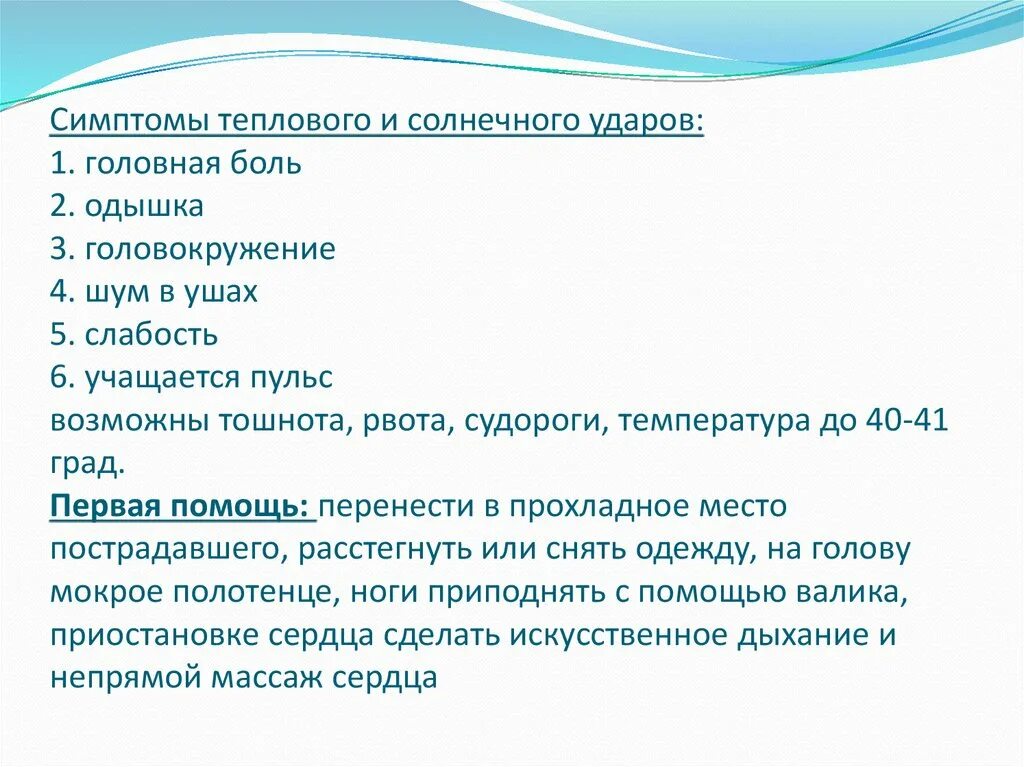 Симптомы теплового и солнечного ударов:
1. головная боль
2. одышка
3. головокружение
4. шум в ушах
5. слабость
6. учащается пульс
возможны тошнота, рвота, судороги, температура до 40-41 град.
Первая помощь: перенести в прохладное место пострадавшего, расстегнуть или снять одежду, на голову мокрое полотенце, ноги приподнять с помощью валика, приостановке сердца сделать искусственное дыхание и непрямой массаж сердца